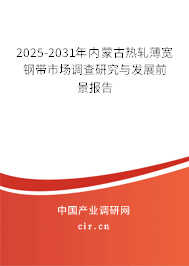 2025-2031年内蒙古热轧薄宽钢带市场调查研究与发展前景报告

中国产业调研网

cir.cn